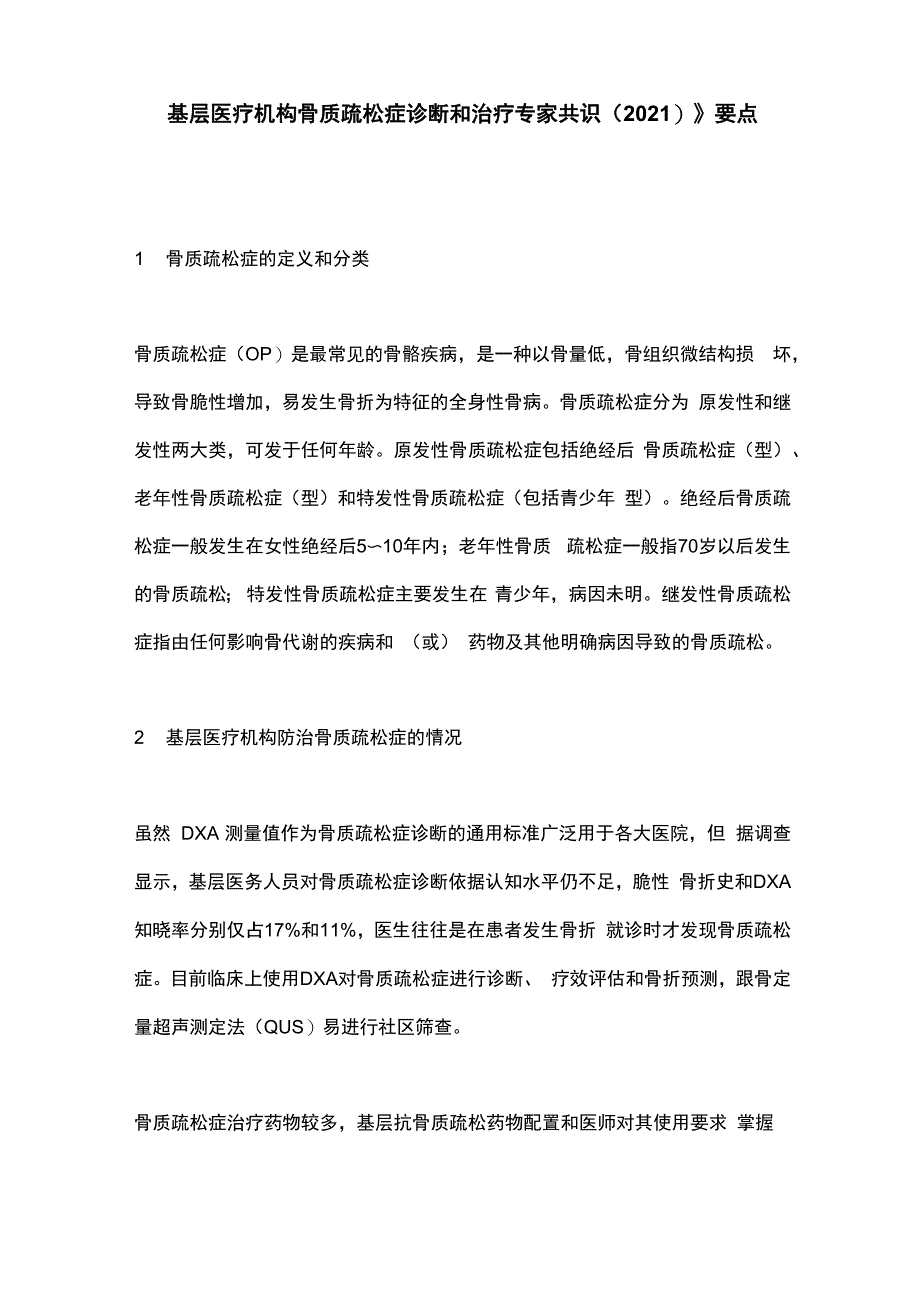 基层医疗机构骨质疏松症诊断和治疗专家共识（2021）》要点

1　骨质疏松症的定义和分类

骨质疏松症（OP）是最常见的骨骼疾病，是一种以骨量低，骨组织微结构损　坏，导致骨脆性增加，易发生骨折为特征的全身性骨病。骨质疏松症分为 原发性和继发性两大类，可发于任何年龄。原发性骨质疏松症包括绝经后 骨质疏松症（型）、老年性骨质疏松症（型）和特发性骨质疏松症（包括青少年 型）。绝经后骨质疏松症一般发生在女性绝经后5〜10年内；老年性骨质　疏松症一般指70岁以后发生的骨质疏松；特发性骨质疏松症主要发生在 青少年，病因未明。继发性骨质疏松症指由任何影响骨代谢的疾病和 （或） 药物及其他明确病因导致的骨质疏松。

2　基层医疗机构防治骨质疏松症的情况

虽然 DXA 测量值作为骨质疏松症诊断的通用标准广泛用于各大医院，但 据调查显示，基层医务人员对骨质疏松症诊断依据认知水平仍不足，脆性 骨折史和DXA知晓率分别仅占17%和11%，医生往往是在患者发生骨折 就诊时才发现骨质疏松症。目前临床上使用DXA对骨质疏松症进行诊断、 疗效评估和骨折预测，跟骨定量超声测定法（QUS）易进行社区筛查。

骨质疏松症治疗药物较多，基层抗骨质疏松药物配置和医师对其使用要求 掌握